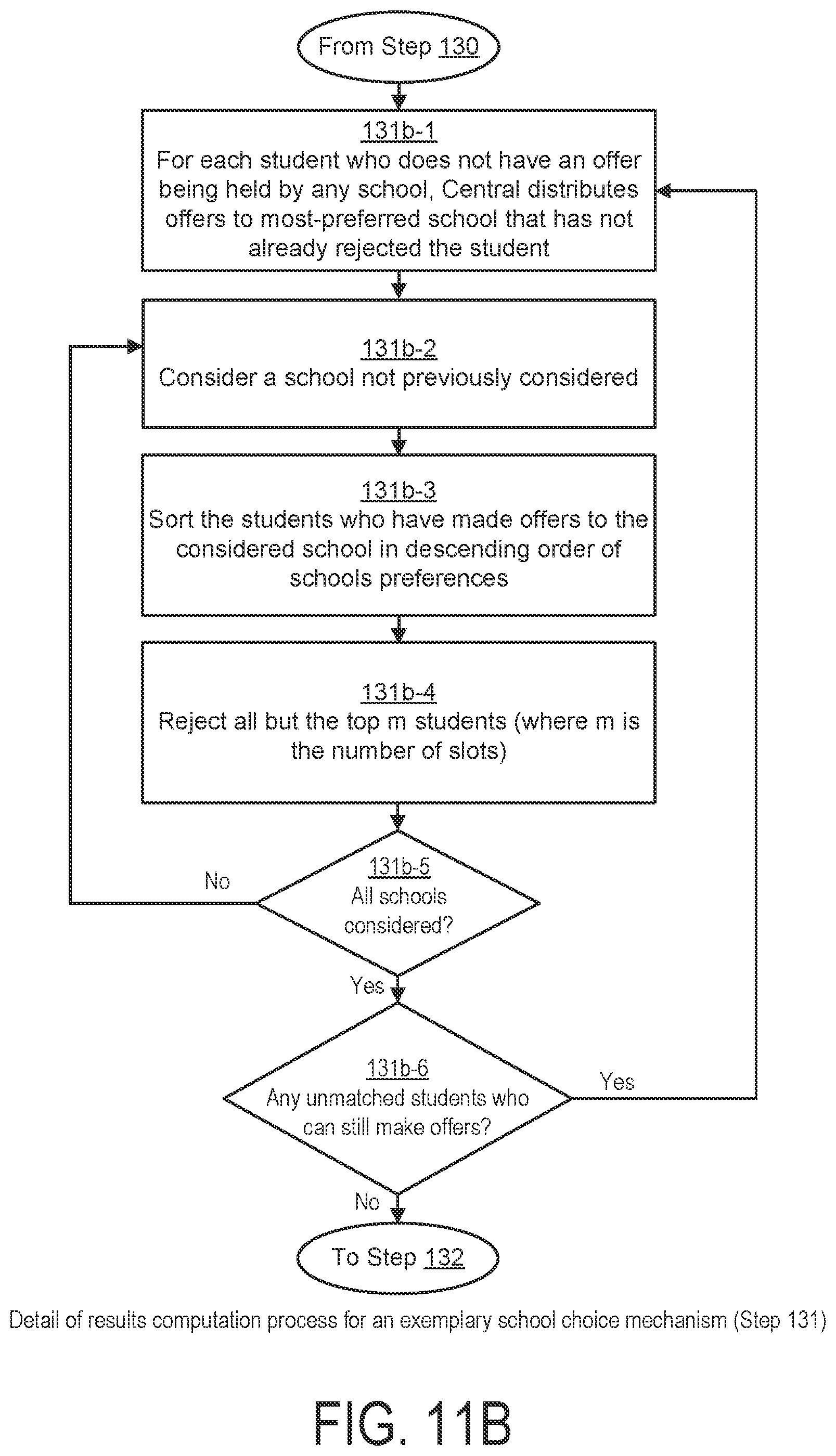 From Step 130

131b-1
For each student who does not have an offer being held by any school, Central distributes offers to most-preferred school that has not already rejected the student

131b-2
Consider a school not previously considered

131b-3
Sort the students who have made offers to the considered school in descending order of schools preferences

131b-4
Reject all but the top m students (where m is the number of slots)

131b-5
All schools considered?

No

Yes

131b-6
Any unmatched students who can still make offers?

Yes

No

To Step 132

Detail of results computation process for an exemplary school choice mechanism (Step 131)

FIG. 11B